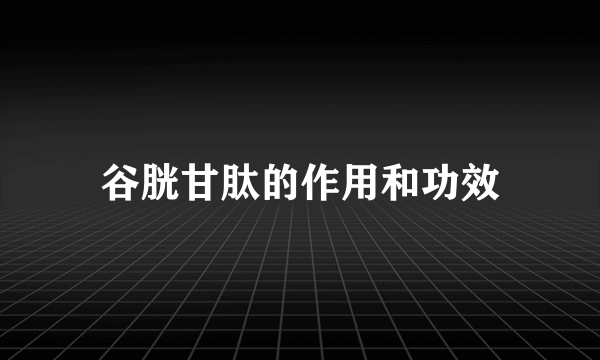 谷胱甘肽的作用和功效